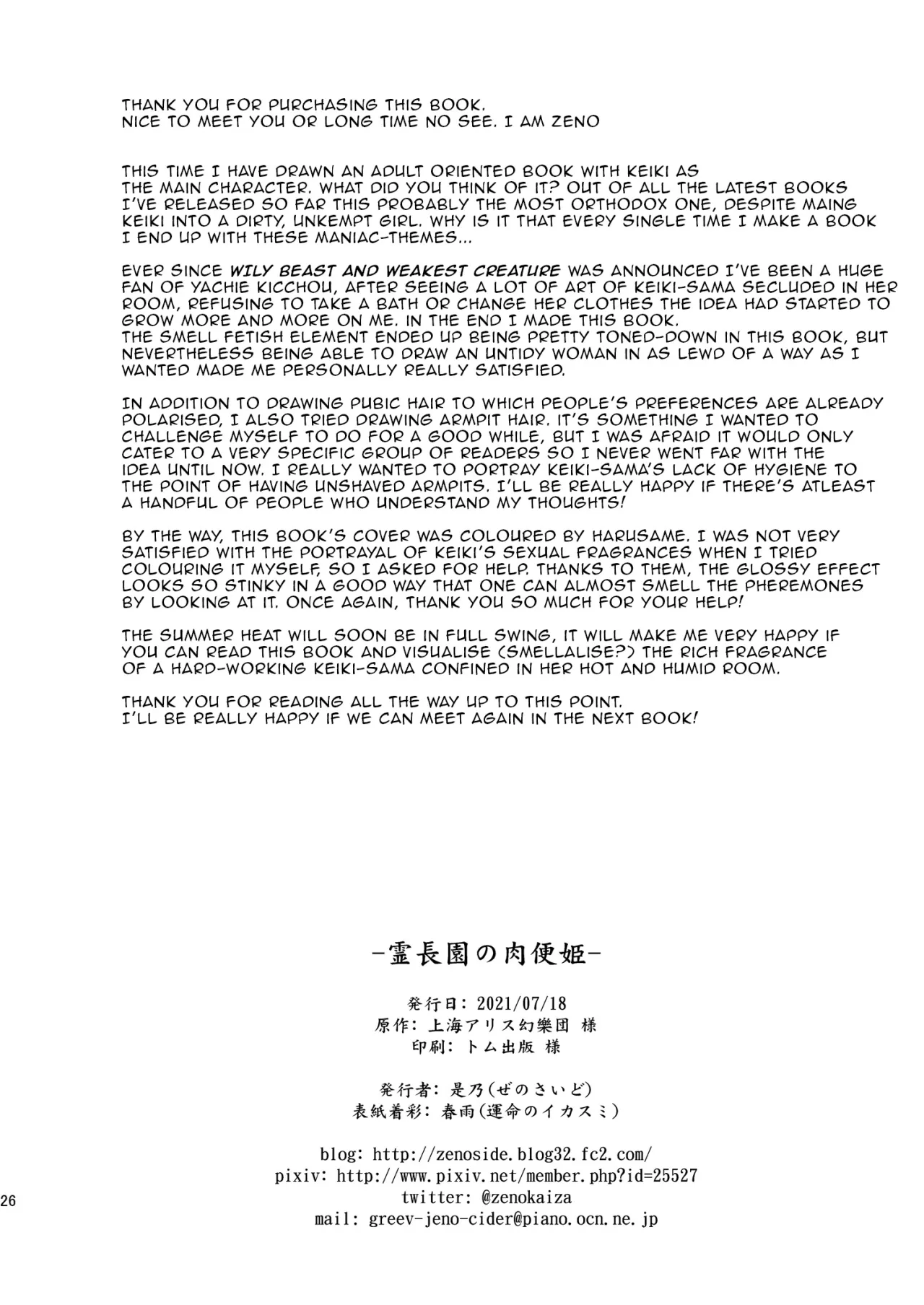 THANK YOU FOR PURCHASING THIS BOOK.
NICE TO MEET YOU OR LONG TIME NO SEE. I AM ZENO

THIS TIME I HAVE DRAWN AN ADULT ORIENTED BOOK WITH KEIKI AS THE MAIN CHARACTER. WHAT DID YOU THINK OF IT? OUT OF ALL THE LATEST BOOKS I'VE RELEASED SO FAR THIS PROBABLY THE MOST ORTHODOX ONE, DESPITE MAING KEIKI INTO A DIRTY, UNKEMPT GIRL. WHY IS IT THAT EVERY SINGLE TIME I MAKE A BOOK I END UP WITH THESE MANIAC-THEMES...

EVER SINCE WILY BEAST AND WEAKEST CREATURE WAS ANNOUNCED I'VE BEEN A HUGE FAN OF YACHIE KICCHOU, AFTER SEEING A LOT OF ART OF KEIKI-SAMA SECLUDED IN HER ROOM, REFUSING TO TAKE A BATH OR CHANGE HER CLOTHES THE IDEA HAD STARTED TO GROW MORE AND MORE ON ME. IN THE END I MADE THIS BOOK.
THE SMELL FETISH ELEMENT ENDED UP BEING PRETTY TONED-DOWN IN THIS BOOK, BUT NEVERTHELESS BEING ABLE TO DRAW AN UNTIDY WOMAN IN AS LEWD OF A WAY AS I WANTED MADE ME PERSONALLY REALLY SATISFIED.

IN ADDITION TO DRAWING PUBIC HAIR TO WHICH PEOPLE'S PREFERENCES ARE ALREADY POLARISED, I ALSO TRIED DRAWING ARMPIT HAIR. IT'S SOMETHING I WANTED TO CHALLENGE MYSELF TO DO FOR A GOOD WHILE, BUT I WAS AFRAID IT WOULD ONLY CATER TO A VERY SPECIFIC GROUP OF READERS SO I NEVER WENT FAR WITH THE IDEA UNTIL NOW. I REALLY WANTED TO PORTRAY KEIKI-SAMA'S LACK OF HYGIENE TO THE POINT OF HAVING UNSHAVED ARMPITS. I'LL BE REALLY HAPPY IF THERE'S ATLEAST A HANDFUL OF PEOPLE WHO UNDERSTAND MY THOUGHTS!

BY THE WAY, THIS BOOK'S COVER WAS COLOURED BY HARUSAME. I WAS NOT VERY SATISFIED WITH THE PORTRAYAL OF KEIKI'S SEXUAL FRAGRANCES WHEN I TRIED COLOURING IT MYSELF, SO I ASKED FOR HELP. THANKS TO THEM, THE GLOSSY EFFECT LOOKS SO STINKY IN A GOOD WAY THAT ONE CAN ALMOST SMELL THE PHEREMONES BY LOOKING AT IT. ONCE AGAIN, THANK YOU SO MUCH FOR YOUR HELP!

THE SUMMER HEAT WILL SOON BE IN FULL SWING, IT WILL MAKE ME VERY HAPPY IF YOU CAN READ THIS BOOK AND VISUALISE (SMELLALISE?) THE RICH FRAGRANCE OF A HARD-WORKING KEIKI-SAMA CONFINED IN HER HOT AND HUMID ROOM.

THANK YOU FOR READING ALL THE WAY UP TO THIS POINT.
I'LL BE REALLY HAPPY IF WE CAN MEET AGAIN IN THE NEXT BOOK!

-霊長園の肉便姫-

発行日: 2021/07/18
原作: 上海アリス幻樂団 様
印刷: トム出版 様

発行者: 是乃(ぜのさいど)
表紙着彩: 春雨(運命のイカスミ)

blog: http://zenoside.blog32.fc2.com/
pixiv: http://www.pixiv.net/member.php?id=25527
twitter: @zenokaiza
mail: greev-jeno-cider@piano.ocn.ne.jp

26